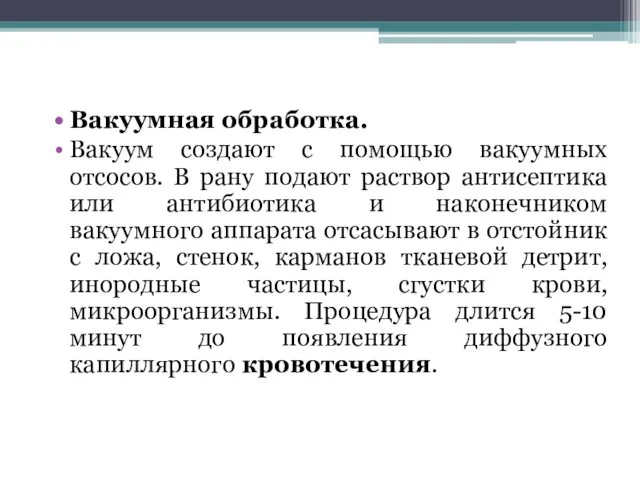 • Вакуумная обработка.
• Вакуум создают с помощью вакуумных отсосов. В рану подают раствор антисептика или антибиотика и наконечником вакуумного аппарата отсасывают в отстойник с ложа, стенок, карманов тканевой детрит, инородные частицы, сгустки крови, микроорганизмы. Процедура длится 5-10 минут до появления диффузного капиллярного кровотечения.